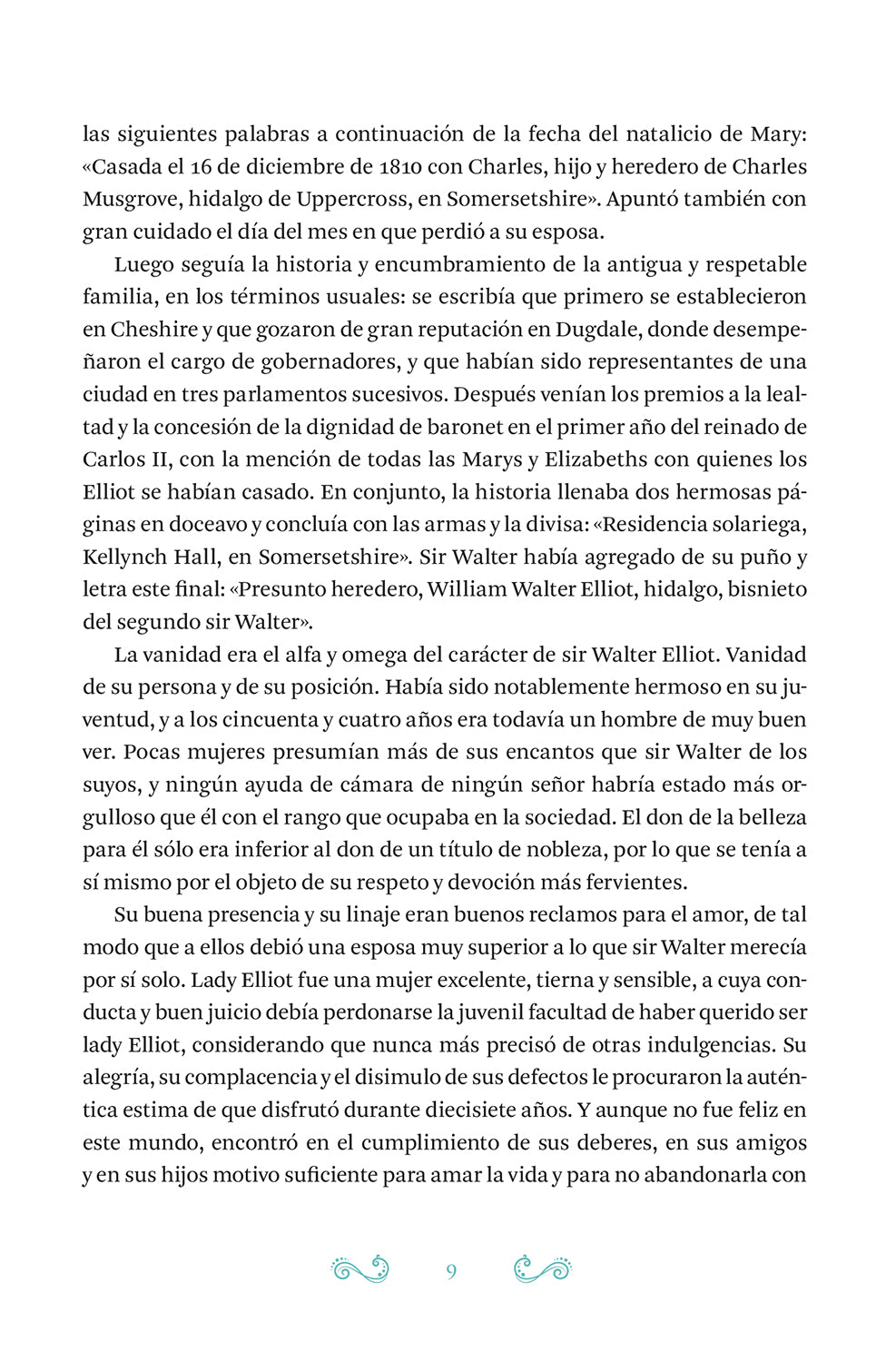 las siguientes palabras a continuación de la fecha del natalicio de Mary: «Casada el 16 de diciembre de 1810 con Charles, hijo y heredero de Charles Musgrove, hidalgo de Uppercross, en Somersetshire». Apuntó también con gran cuidado el día del mes en que perdió a su esposa.

Luego seguía la historia y encumbramiento de la antigua y respetable familia, en los términos usuales: se escribía que primero se establecieron en Cheshire y que gozaron de gran reputación en Dugdale, donde desempeñaron el cargo de gobernadores, y que habían sido representantes de una ciudad en tres parlamentos sucesivos. Después venían los premios a la lealtad y la concesión de la dignidad de baronet en el primer año del reinado de Carlos II, con la mención de todas las Marys y Elizabeths con quienes los Elliot se habían casado. En conjunto, la historia llenaba dos hermosas páginas en doceavo y concluía con las armas y la divisa: «Residencia solariega, Kellynch Hall, en Somersetshire». Sir Walter había agregado de su puño y letra este final: «Presunto heredero, William Walter Elliot, hidalgo, bisnieto del segundo sir Walter».

La vanidad era el alfa y omega del carácter de sir Walter Elliot. Vanidad de su persona y de su posición. Había sido notablemente hermoso en su juventud, y a los cincuenta y cuatro años era todavía un hombre de muy buen ver. Pocas mujeres presumían más de sus encantos que sir Walter de los suyos, y ningún ayuda de cámara de ningún señor habría estado más orgulloso que él con el rango que ocupaba en la sociedad. El don de la belleza para él sólo era inferior al don de un título de nobleza, por lo que se tenía a sí mismo por el objeto de su respeto y devoción más fervientes.

Su buena presencia y su linaje eran buenos reclamos para el amor, de tal modo que a ellos debió una esposa muy superior a lo que sir Walter merecía por sí solo. Lady Elliot fue una mujer excelente, tierna y sensible, a cuya conducta y buen juicio debía perdonarse la juvenil facultad de haber querido ser lady Elliot, considerando que nunca más precisó de otras indulgencias. Su alegría, su complacencia y el disimulo de sus defectos le procuraron la auténtica estima de que disfrutó durante diecisiete años. Y aunque no fue feliz en este mundo, encontró en el cumplimiento de sus deberes, en sus amigos y en sus hijos motivo suficiente para amar la vida y para no abandonarla con

9